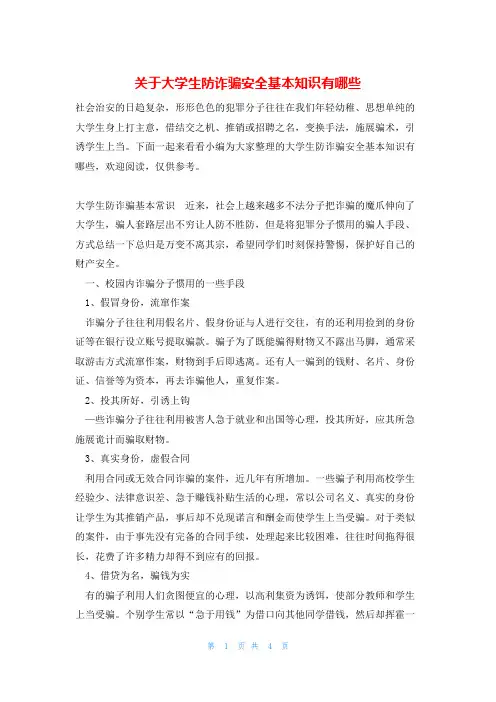 关于大学生防诈骗安全基本知识有哪些

社会治安的日趋复杂，形形色色的犯罪分子往往在我们年轻幼稚、思想单纯的大学生身上打主意，借结交之机、推销或招聘之名，变换手法，施展骗术，引诱学生上当。下面一起来看看小编为大家整理的大学生防诈骗安全基本知识有哪些，欢迎阅读，仅供参考。

大学生防诈骗基本常识　近来，社会上越来越多不法分子把诈骗的魔爪伸向了大学生，骗人套路层出不穷让人防不胜防，但是将犯罪分子惯用的骗人手段、方式总结一下总归是万变不离其宗，希望同学们时刻保持警惕，保护好自己的财产安全。

一、校园内诈骗分子惯用的一些手段

1、假冒身份，流窜作案

诈骗分子往往利用假名片、假身份证与人进行交往，有的还利用捡到的身份证等在银行设立账号提取骗款。骗子为了既能骗得财物又不露出马脚，通常采取游击方式流窜作案，财物到手后即逃离。还有人一骗到的钱财、名片、身份证、信誉等为资本，再去诈骗他人，重复作案。

2、投其所好，引诱上钩

一些诈骗分子往往利用被害人急于就业和出国等心理，投其所好，应其所急施展诡计而骗取财物。

3、真实身份，虚假合同

利用合同或无效合同诈骗的案件，近几年有所增加。一些骗子利用高校学生经验少、法律意识差、急于赚钱补贴生活的心理，常以公司名义、真实的身份让学生为其推销产品，事后却不兑现诺言和酬金而使学生上当受骗。对于类似的案件，由于事先没有完备的合同手续，处理起来比较困难，往往时间拖得很长，花费了许多精力却得不到应有的回报。

4、借贷为名，骗钱为实

有的骗子利用人们贪图便宜的心理，以高利集资为诱饵，使部分教师和学生上当受骗。个别学生常以“急于用钱”为借口向其他同学借钱，然后却挥霍一

第 1 页 共 4 页